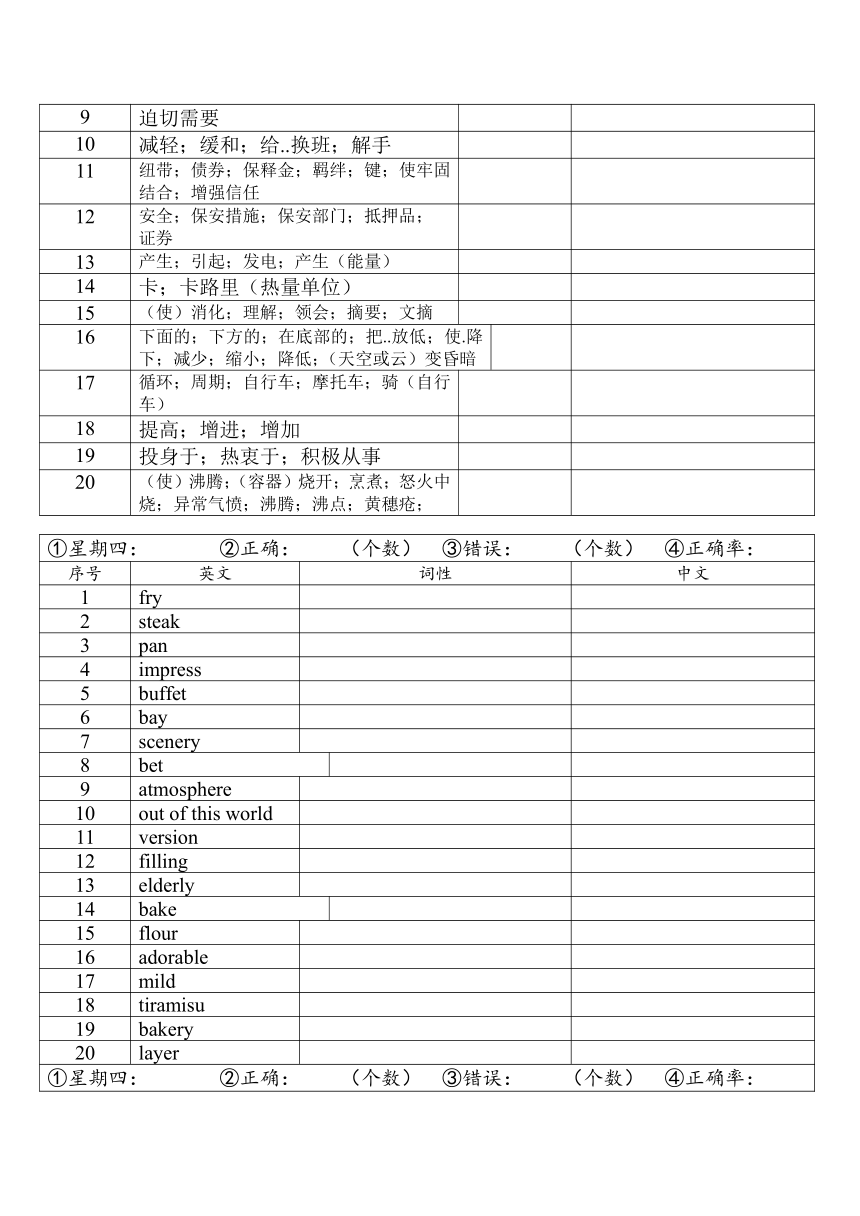 | 9 | 迫切需要 | | |
|---|---|---|---|
| 10 | 减轻；缓和；给..换班；解手 | | |
| 11 | 纽带；债券；保释金；羁绊；键；使牢固结合；增强信任 | | |
| 12 | 安全；保安措施；保安部门；抵押品；证券 | | |
| 13 | 产生；引起；发电；产生（能量） | | |
| 14 | 卡；卡路里（热量单位） | | |
| 15 | （使）消化；理解；领会；摘要；文摘 | | |
| 16 | 下面的；下方的；在底部的；把..放低；使.降下；减少；缩小；降低；（天空或云）变昏暗 | | |
| 17 | 循环；周期；自行车；摩托车；骑（自行车） | | |
| 18 | 提高；增进；增加 | | |
| 19 | 投身于；热衷于；积极从事 | | |
| 20 | （使）沸腾；（容器）烧开；烹煮；怒火中烧；异常气愤；沸腾；沸点；黄穗疮； | | |

①星期四： ②正确： （个数） ③错误： （个数） ④正确率：

| 序号 | 英文 | 词性 | 中文 |
|---|---|---|---|
| 1 | fry | | |
| 2 | steak | | |
| 3 | pan | | |
| 4 | impress | | |
| 5 | buffet | | |
| 6 | bay | | |
| 7 | scenery | | |
| 8 | bet | | |
| 9 | atmosphere | | |
| 10 | out of this world | | |
| 11 | version | | |
| 12 | filling | | |
| 13 | elderly | | |
| 14 | bake | | |
| 15 | flour | | |
| 16 | adorable | | |
| 17 | mild | | |
| 18 | tiramisu | | |
| 19 | bakery | | |
| 20 | layer | | |

①星期四： ②正确： （个数） ③错误： （个数） ④正确率：